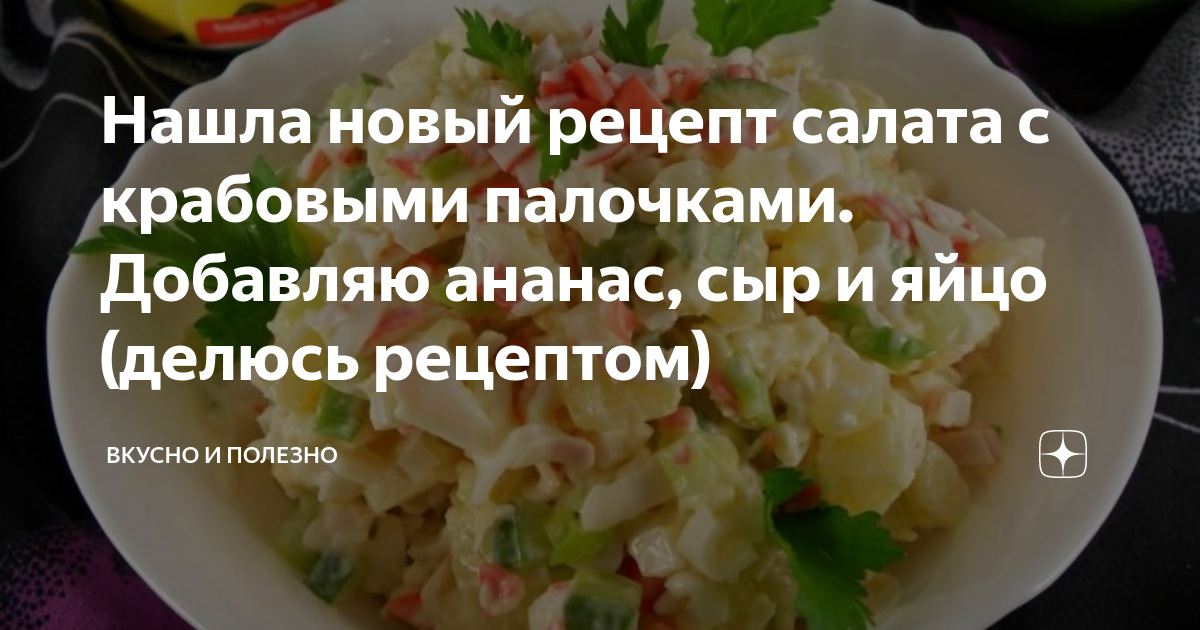 Нашла новый рецепт салата с крабовыми палочками. Добавляю ананас, сыр и яйцо (делюсь рецептом)

ВКУСНО И ПОЛЕЗНО